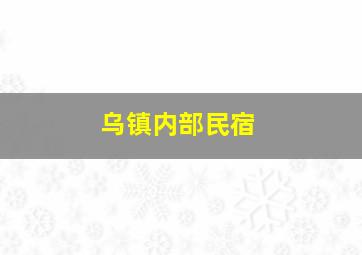 乌镇内部民宿